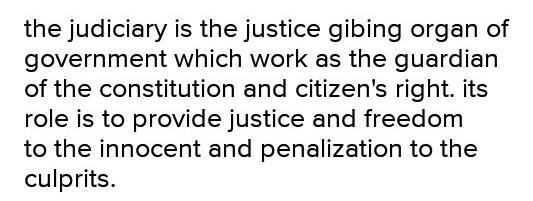 the judiciary is the justice gibing organ of government which work as the guardian of the constitution and citizen's right. its role is to provide justice and freedom to the innocent and penalization to the culprits.